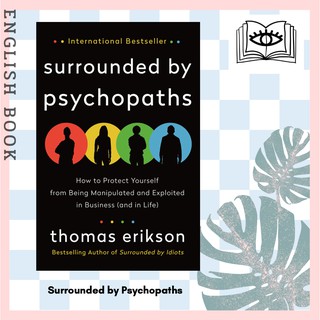 ENGLISH BOOK

International Bestseller

surrounded by psychopaths

How to Protect Yourself from Being Manipulated and Exploited in Business (and in Life)

thomas erikson

Bestselling Author of Surrounded by Idiots

Surrounded by Psychopaths